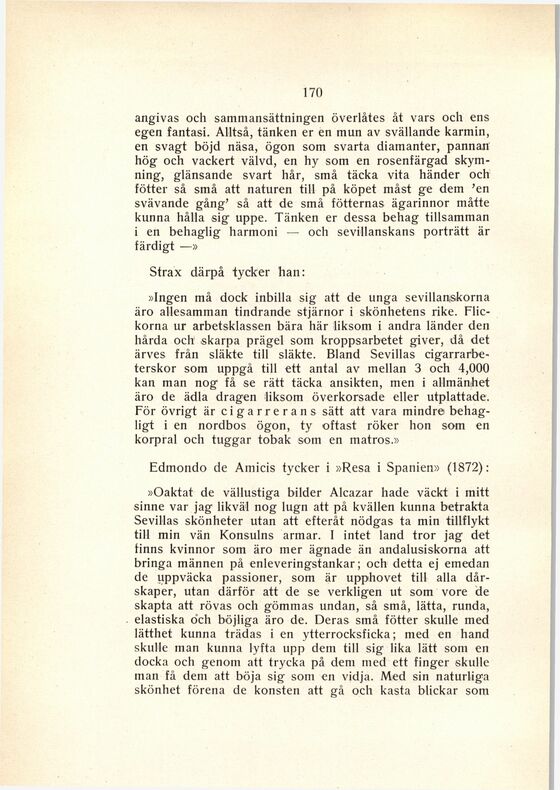 170

angivas och sammansättningen överlåtes åt vars och ens egen fantasi. Alltså, tänken er en mun av svällande karmin, en svagt böjd näsa, ögon som svarta diamanter, pannan hög och vackert välvd, en hy som en rosenfärgad skymning, glänsande svart hår, små täcka vita händer och fötter så små att naturen till på köpet måst ge dem 'en svävande gång' så att de små fötternas ägarinnor måtte kunna hålla sig uppe. Tänken er dessa behag tillsamman i en behaglig harmoni — och sevillanskans porträtt är färdigt —»

Strax därpå tycker han:

»Ingen må dock inbilla sig att de unga sevillanskorna äro allesamman tindrande stjärnor i skönhetens rike. Flickorna ur arbetsklassen bära här liksom i andra länder den hårda och skarpa prägel som kroppsarbetet giver, då det ärves från släkte till släkte. Bland Sevillas cigarrarbeterskor som uppgå till ett antal av mellan 3 och 4,000 kan man nog få se rätt täcka ansikten, men i allmänhet äro de ädla dragen liksom överkorsade eller utplattade. För övrigt är cigarrerans sätt att vara mindre behagligt i en nordbos ögon, ty oftast röker hon som en korpral och tuggar tobak som en matros.»

Edmondo de Amicis tycker i »Resa i Spanien» (1872):

»Oaktat de vällustiga bilder Alcazar hade väckt i mitt sinne var jag likväl nog lugn att på kvällen kunna betrakta Sevillas skönheter utan att efteråt nödgas ta min tillflykt till min vän Konsulns armar. I intet land tror jag det finns kvinnor som äro mer ägnade än andalusiskorna att bringa männen på enleveringstankar; och detta ej emedan de uppväcka passioner, som är upphovet till alla dårskaper, utan därför att de se verkligen ut som vore de skapta att rövas och gömmas undan, så små, lätta, runda, elastiska och böjliga äro de. Deras små fötter skulle med lätthet kunna trädas i en ytterrocksficka; med en hand skulle man kunna lyfta upp dem till sig lika lätt som en docka och genom att trycka på dem med ett finger skulle man få dem att böja sig som en vidja. Med sin naturliga skönhet förena de konsten att gå och kasta blickar som